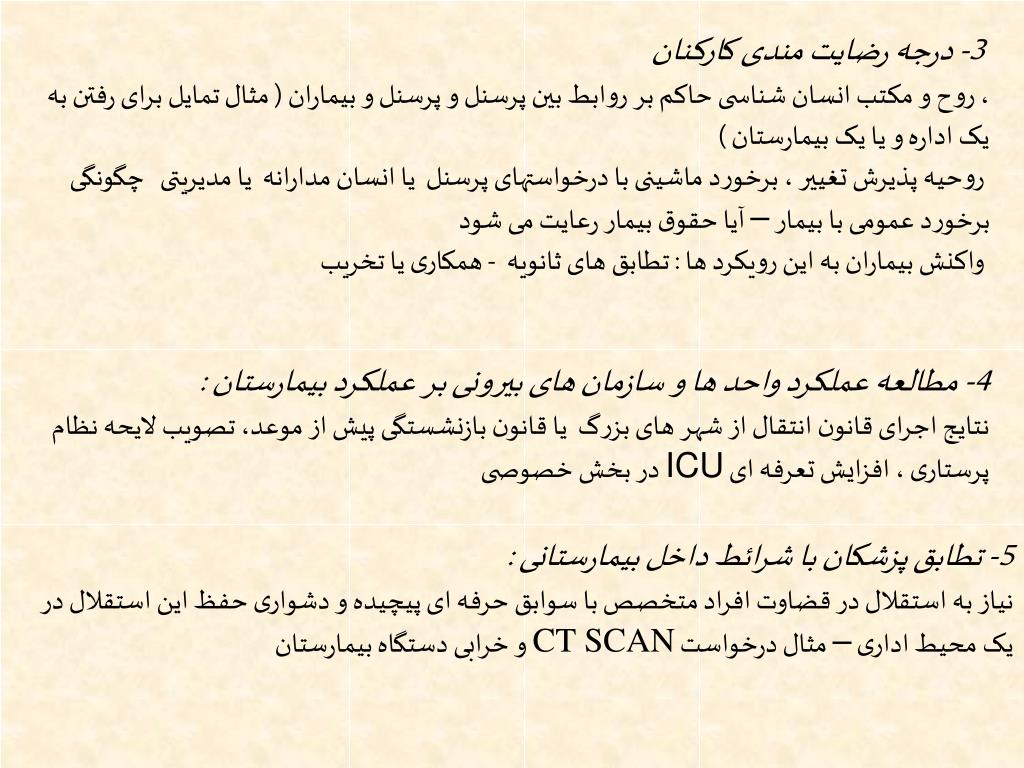 3- درجه رضایت مندی کارکنان
، روح و مکتب انسان شناسی حاکم بر روابط بین پرسنل و پرسنل و بیماران ( مثال تمایل برای رفتن به یک اداره و یا یک بیمارستان )
روحیه پذیرش تغییر ، برخورد ماشینی با درخواستهای پرسنل یا انسان مدارانه یا مدیریتی چگونگی برخورد عمومی با بیمار – آیا حقوق بیمار رعایت می شود
واکنش بیماران به این رویکرد ها : تطابق های ثانویه - همکاری یا تخریب

4- مطالعه عملکرد واحد ها و سازمان های بیرونی بر عملکرد بیمارستان :
نتایج اجرای قانون انتقال از شهر های بزرگ یا قانون بازنشستگی پیش از موعد، تصویب لایحه نظام پرستاری ، افزایش تعرفه ای ICU در بخش خصوصی

5- تطابق پزشکان با شرائط داخل بیمارستانی :
نیاز به استقلال در قضاوت افراد متخصص با سوابق حرفه ای پیچیده و دشواری حفظ این استقلال در یک محیط اداری – مثال درخواست CT SCAN و خرابی دستگاه بیمارستان